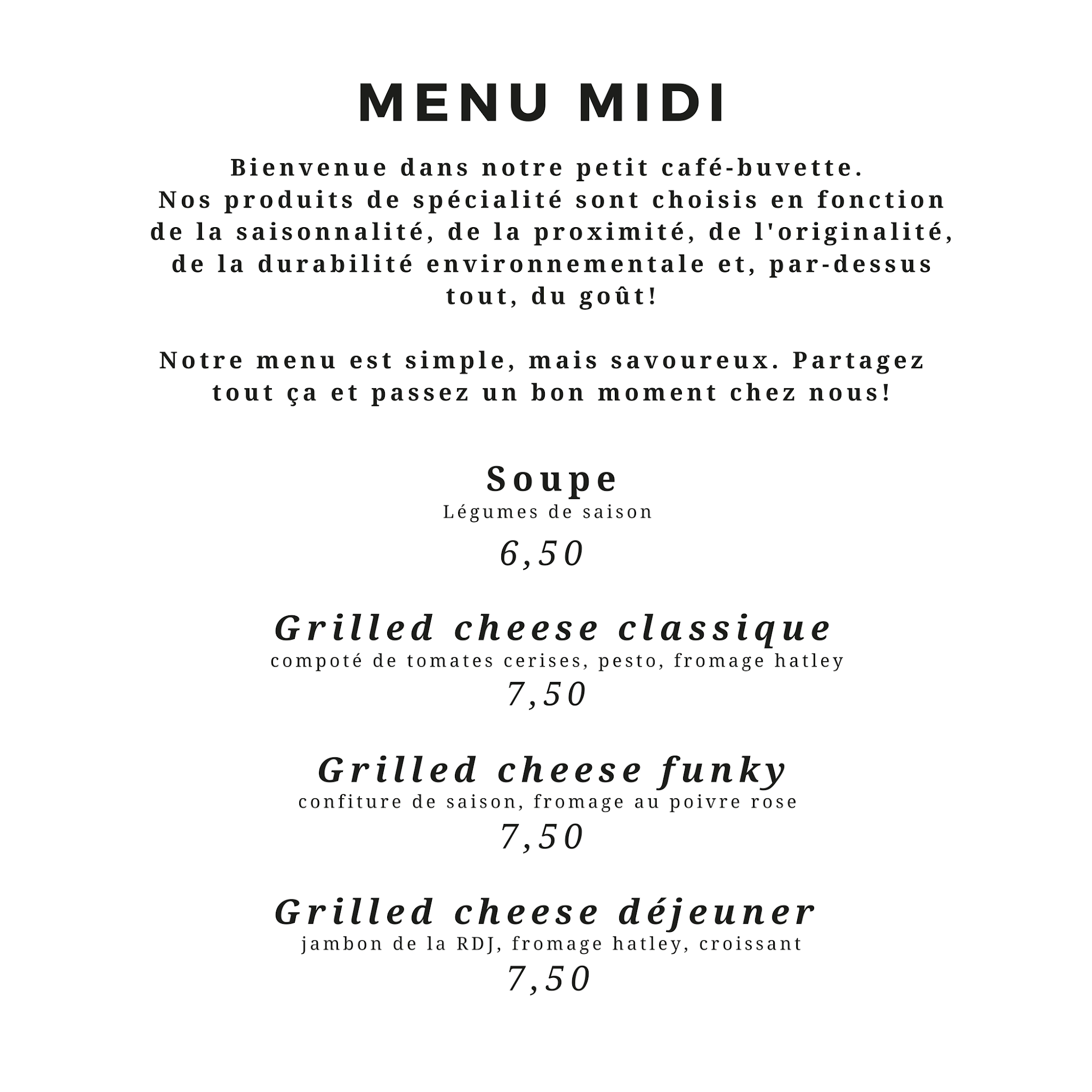 MENU MIDI

Bienvenue dans notre petit café-buvette. Nos produits de spécialité sont choisis en fonction de la saisonnalité, de la proximité, de l'originalité, de la durabilité environnementale et, par-dessus tout, du goût!

Notre menu est simple, mais savoureux. Partagez tout ça et passez un bon moment chez nous!

Soupe
Légumes de saison
6,50

Grilled cheese classique
compoté de tomates cerises, pesto, fromage hatley
7,50

Grilled cheese funky
confiture de saison, fromage au poivre rose
7,50

Grilled cheese déjeuner
jambon de la RDJ, fromage hatley, croissant
7,50